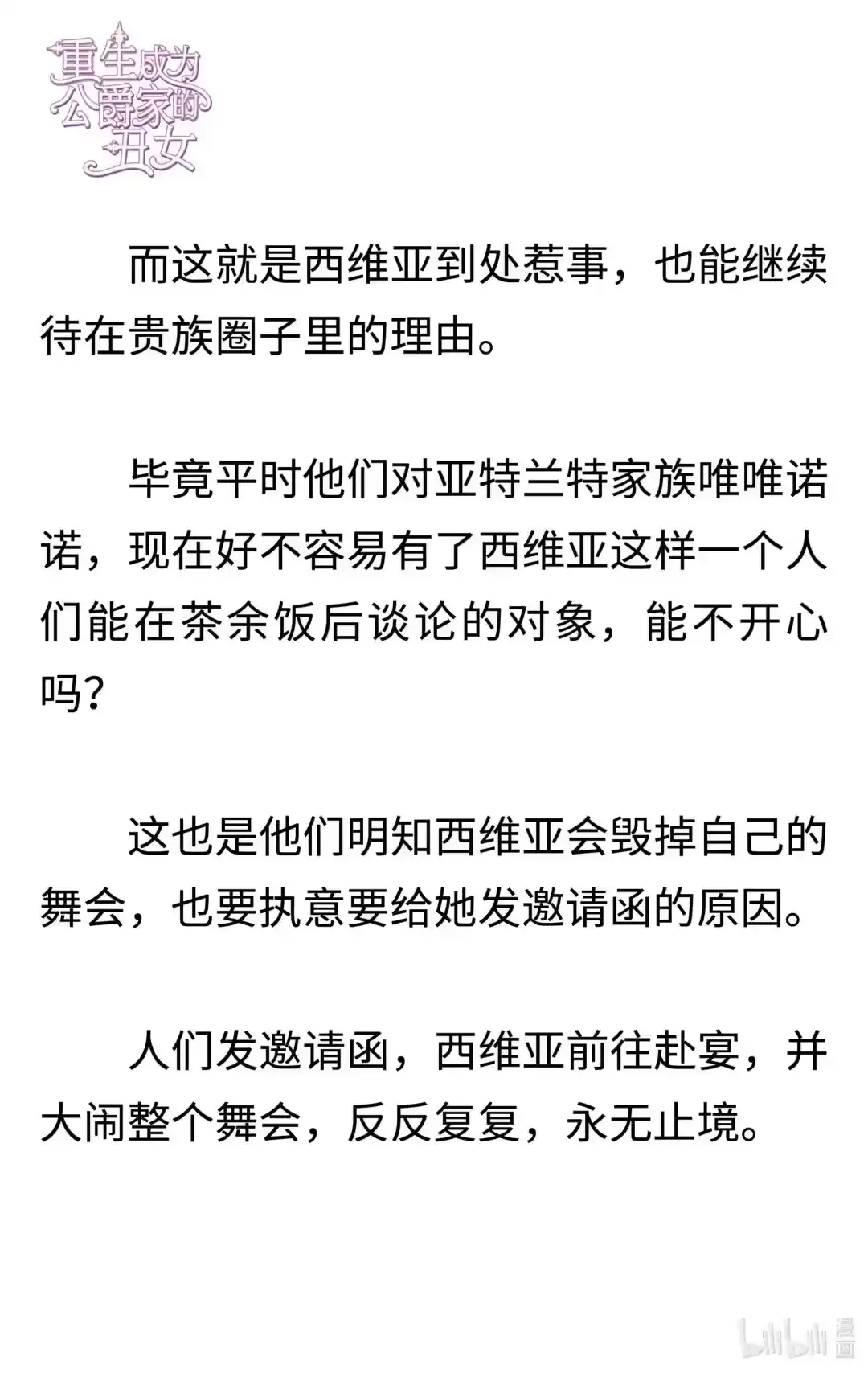 重生成为公爵家的丑女

而这就是西维亚到处惹事，也能继续待在贵族圈子里的理由。

毕竟平时他们对亚特兰特家族唯唯诺诺，现在好不容易有了西维亚这样一个人们能在茶余饭后谈论的对象，能不开心吗？

这也是他们明知西维亚会毁掉自己的舞会，也要执意要给她发邀请函的原因。

人们发邀请函，西维亚前往赴宴，并大闹整个舞会，反反复复，永无止境。

bilibili 漫画